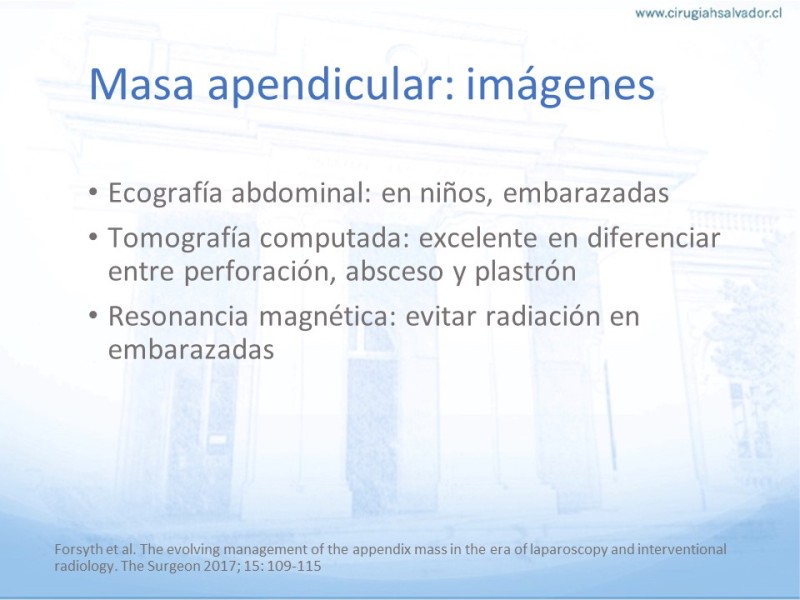 www.cirugiahsalvador.cl

Masa apendicular: imágenes

• Ecografía abdominal: en niños, embarazadas
• Tomografía computada: excelente en diferenciar entre perforación, absceso y plastrón
• Resonancia magnética: evitar radiación en embarazadas

Forsyth et al. The evolving management of the appendix mass in the era of laparoscopy and interventional radiology. The Surgeon 2017; 15: 109-115